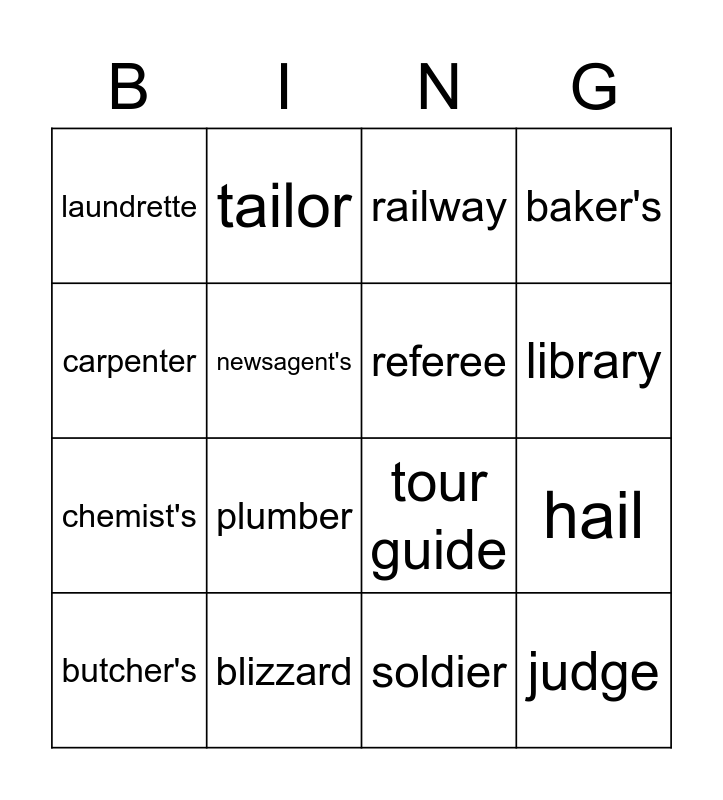 | B | I | N | G |
|---|---|---|---|
| laundrette | tailor | railway | baker's |
| carpenter | newsagent's | referee | library |
| chemist's | plumber | tour guide | hail |
| butcher's | blizzard | soldier | judge |